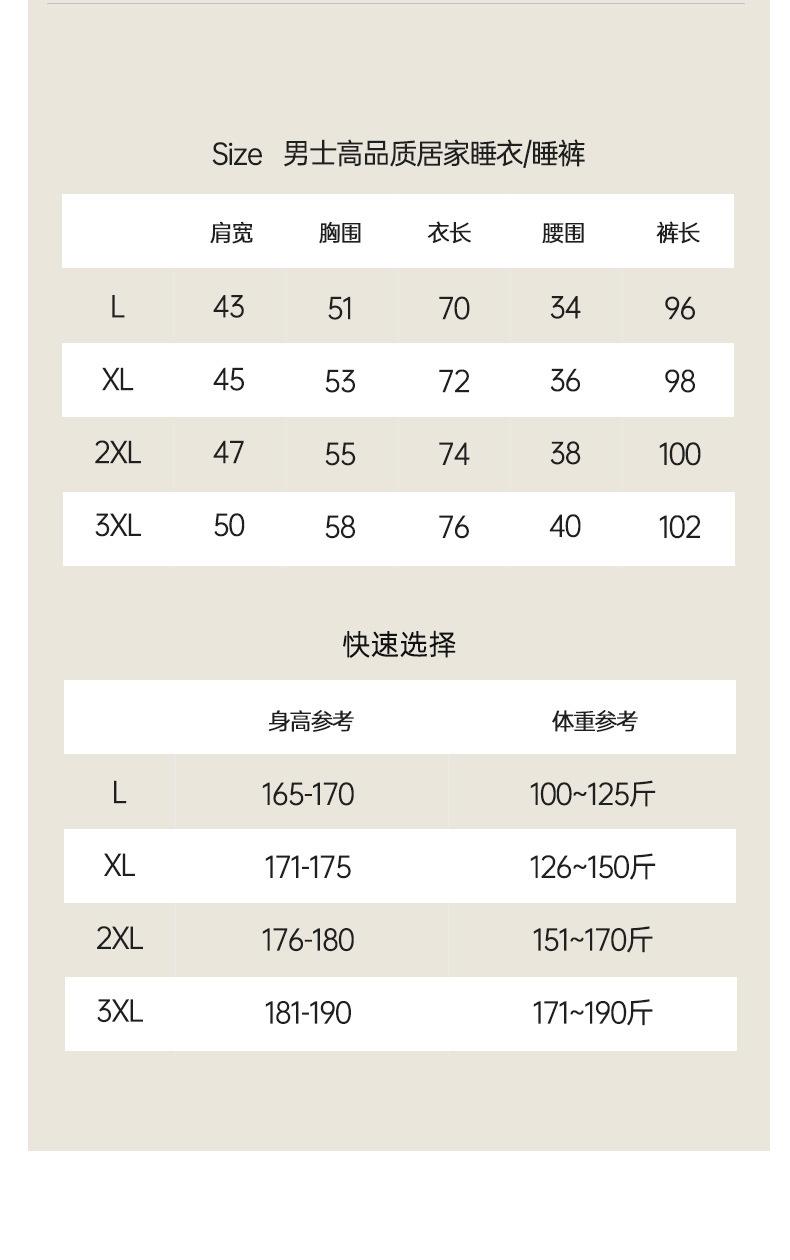 Size 男士高品质居家睡衣/睡裤

| | 肩宽 | 胸围 | 衣长 | 腰围 | 裤长 |
|---|---|---|---|---|---|
| L | 43 | 51 | 70 | 34 | 96 |
| XL | 45 | 53 | 72 | 36 | 98 |
| 2XL | 47 | 55 | 74 | 38 | 100 |
| 3XL | 50 | 58 | 76 | 40 | 102 |

快速选择

| | 身高参考 | 体重参考 |
|---|---|---|
| L | 165-170 | 100~125斤 |
| XL | 171-175 | 126~150斤 |
| 2XL | 176-180 | 151~170斤 |
| 3XL | 181-190 | 171~190斤 |